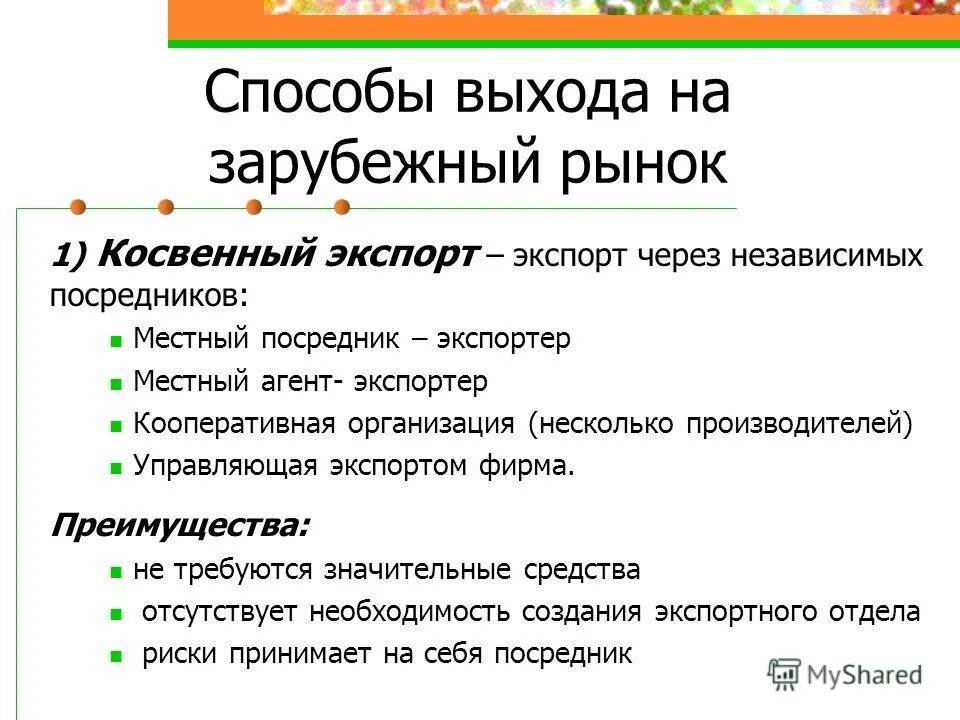 Способы выхода на зарубежный рынок

1) Косвенный экспорт – экспорт через независимых посредников:

Местный посредник – экспортер

Местный агент- экспортер

Кооперативная организация (несколько производителей)

Управляющая экспортом фирма.

Преимущества:

не требуются значительные средства

отсутствует необходимость создания экспортного отдела

риски принимает на себя посредник

MyShared